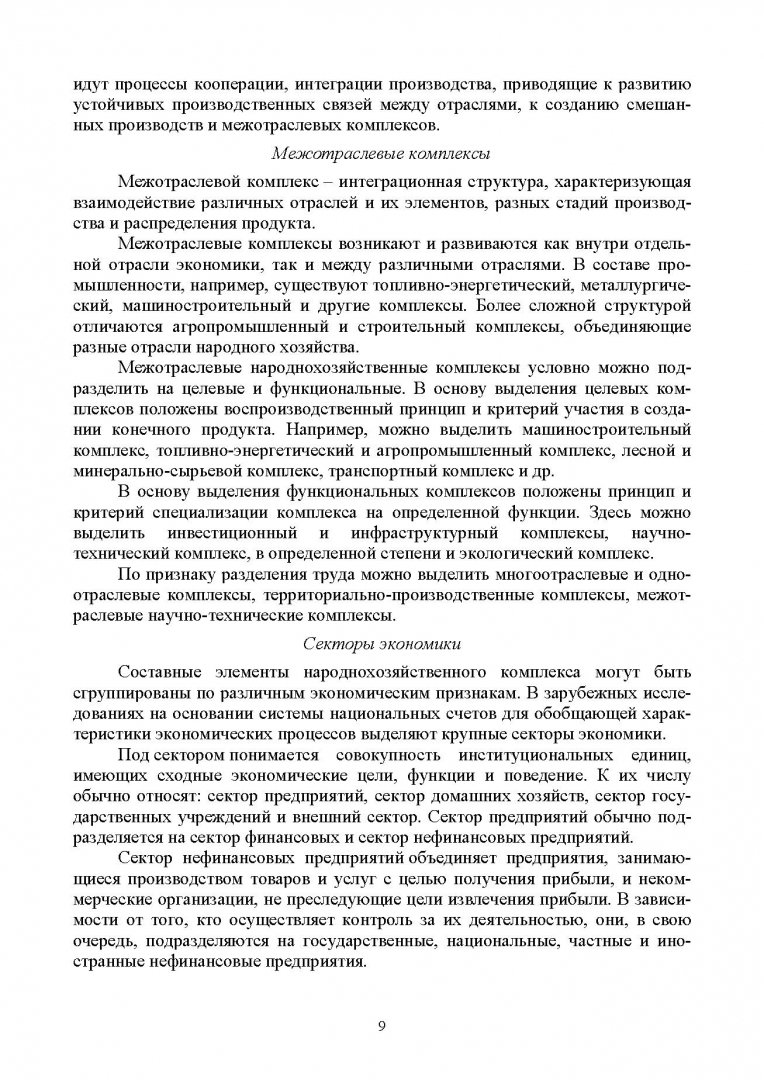 идут процессы кооперации, интеграции производства, приводящие к развитию устойчивых производственных связей между отраслями, к созданию смешанных производств и межотраслевых комплексов.

Межотраслевые комплексы

Межотраслевой комплекс – интеграционная структура, характеризующая взаимодействие различных отраслей и их элементов, разных стадий производства и распределения продукта.

Межотраслевые комплексы возникают и развиваются как внутри отдельной отрасли экономики, так и между различными отраслями. В составе промышленности, например, существуют топливно-энергетический, металлургический, машиностроительный и другие комплексы. Более сложной структурой отличаются агропромышленный и строительный комплексы, объединяющие разные отрасли народного хозяйства.

Межотраслевые народнохозяйственные комплексы условно можно подразделить на целевые и функциональные. В основу выделения целевых комплексов положены воспроизводственный принцип и критерий участия в создании конечного продукта. Например, можно выделить машиностроительный комплекс, топливно-энергетический и агропромышленный комплекс, лесной и минерально-сырьевой комплекс, транспортный комплекс и др.

В основу выделения функциональных комплексов положены принцип и критерий специализации комплекса на определенной функции. Здесь можно выделить инвестиционный и инфраструктурный комплексы, научно-технический комплекс, в определенной степени и экологический комплекс.

По признаку разделения труда можно выделить многоотраслевые и одноотраслевые комплексы, территориально-производственные комплексы, межотраслевые научно-технические комплексы.

Секторы экономики

Составные элементы народнохозяйственного комплекса могут быть сгруппированы по различным экономическим признакам. В зарубежных исследованиях на основании системы национальных счетов для обобщающей характеристики экономических процессов выделяют крупные секторы экономики.

Под сектором понимается совокупность институциональных единиц, имеющих сходные экономические цели, функции и поведение. К их числу обычно относят: сектор предприятий, сектор домашних хозяйств, сектор государственных учреждений и внешний сектор. Сектор предприятий обычно подразделяется на сектор финансовых и сектор нефинансовых предприятий.

Сектор нефинансовых предприятий объединяет предприятия, занимающиеся производством товаров и услуг с целью получения прибыли, и некоммерческие организации, не преследующие цели извлечения прибыли. В зависимости от того, кто осуществляет контроль за их деятельностью, они, в свою очередь, подразделяются на государственные, национальные, частные и иностранные нефинансовые предприятия.

9